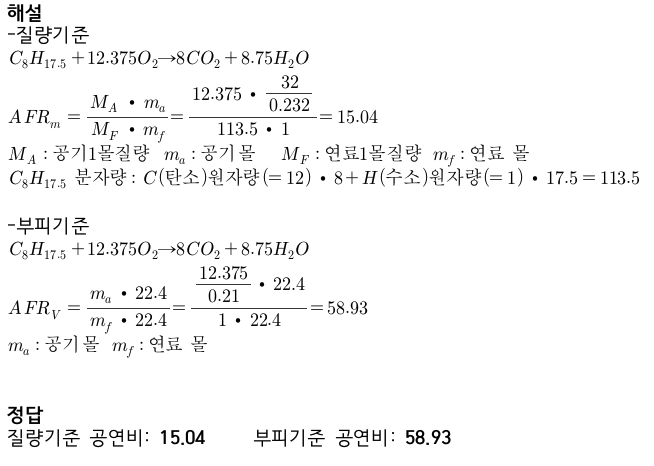 해설
-질량기준
$C_8H_{17.5} + 12.375O_2 \rightarrow 8CO_2 + 8.75H_2O$
$AFR_m = \frac{M_A \cdot m_a}{M_F \cdot m_f} = \frac{12.375 \cdot \frac{32}{0.232}}{113.5 \cdot 1} = 15.04$
$M_A$ : 공기1몰질량 $m_a$ : 공기 몰 $M_F$ : 연료1몰질량 $m_f$ : 연료 몰
$C_8H_{17.5}$ 분자량 : $C$(탄소)원자량$(=12) \cdot 8 + H$(수소)원자량$(=1) \cdot 17.5 = 113.5$

-부피기준
$C_8H_{17.5} + 12.375O_2 \rightarrow 8CO_2 + 8.75H_2O$
$AFR_V = \frac{m_a \cdot 22.4}{m_f \cdot 22.4} = \frac{\frac{12.375}{0.21} \cdot 22.4}{1 \cdot 22.4} = 58.93$
$m_a$ : 공기 몰 $m_f$ : 연료 몰

정답
질량기준 공연비: 15.04 부피기준 공연비: 58.93